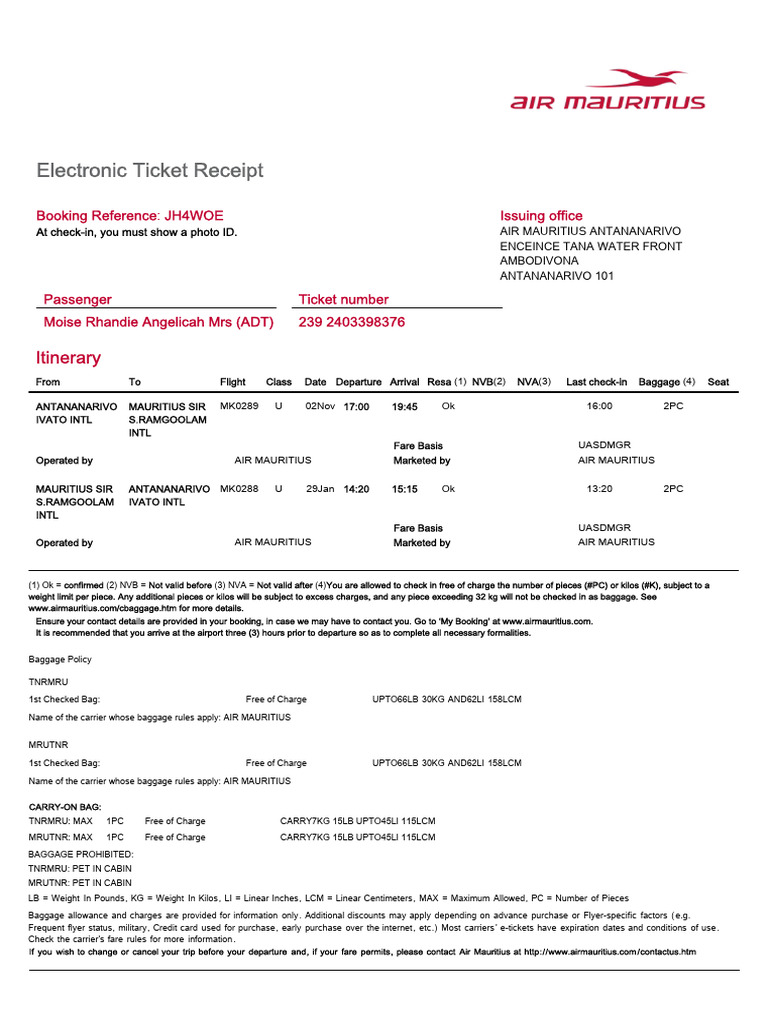 AIR MAURITIUS

Electronic Ticket Receipt

Booking Reference: JH4WOE
At check-in, you must show a photo ID.

Issuing office
AIR MAURITIUS ANTANANARIVO
ENCEINCE TANA WATER FRONT
AMBODIVONA
ANTANANARIVO 101

Passenger
Moise Rhandie Angelicah Mrs (ADT)

Ticket number
239 2403398376

Itinerary

| From | To | Flight | Class | Date | Departure | Arrival | Resa (1) | NVB(2) | NVA(3) | Last check-in | Baggage (4) | Seat |
|---|---|---|---|---|---|---|---|---|---|---|---|---|
| ANTANANARIVO IVATO INTL | MAURITIUS SIR S.RAMGOOLAM INTL | MK0289 | U | 02Nov | 17:00 | 19:45 | Ok | | | 16:00 | 2PC | |
| | | | | | | Fare Basis | | | | UASDMGR | | |
| Operated by | | AIR MAURITIUS | | | | Marketed by | | | | AIR MAURITIUS | | |
| MAURITIUS SIR S.RAMGOOLAM INTL | ANTANANARIVO IVATO INTL | MK0288 | U | 29Jan | 14:20 | 15:15 | Ok | | | 13:20 | 2PC | |
| | | | | | | Fare Basis | | | | UASDMGR | | |
| Operated by | | AIR MAURITIUS | | | | Marketed by | | | | AIR MAURITIUS | | |

(1) Ok = confirmed (2) NVB = Not valid before (3) NVA = Not valid after (4)You are allowed to check in free of charge the number of pieces (#PC) or kilos (#K), subject to a weight limit per piece. Any additional pieces or kilos will be subject to excess charges, and any piece exceeding 32 kg will not be checked in as baggage. See www.airmauritius.com/cbaggage.htm for more details.
Ensure your contact details are provided in your booking, in case we may have to contact you. Go to 'My Booking' at www.airmauritius.com.
It is recommended that you arrive at the airport three (3) hours prior to departure so as to complete all necessary formalities.

Baggage Policy

TNRMRU
1st Checked Bag: Free of Charge UPTO66LB 30KG AND62LI 158LCM
Name of the carrier whose baggage rules apply: AIR MAURITIUS

MRUTNR
1st Checked Bag: Free of Charge UPTO66LB 30KG AND62LI 158LCM
Name of the carrier whose baggage rules apply: AIR MAURITIUS

CARRY-ON BAG:
TNRMRU: MAX 1PC Free of Charge CARRY7KG 15LB UPTO45LI 115LCM
MRUTNR: MAX 1PC Free of Charge CARRY7KG 15LB UPTO45LI 115LCM
BAGGAGE PROHIBITED:
TNRMRU: PET IN CABIN
MRUTNR: PET IN CABIN
LB = Weight In Pounds, KG = Weight In Kilos, LI = Linear Inches, LCM = Linear Centimeters, MAX = Maximum Allowed, PC = Number of Pieces
Baggage allowance and charges are provided for information only. Additional discounts may apply depending on advance purchase or Flyer-specific factors (e.g. Frequent flyer status, military, Credit card used for purchase, early purchase over the internet, etc.) Most carriers' e-tickets have expiration dates and conditions of use. Check the carrier's fare rules for more information.
If you wish to change or cancel your trip before your departure and, if your fare permits, please contact Air Mauritius at http://www.airmauritius.com/contactus.htm